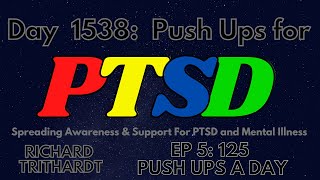 Day 1538: Push Ups for

PTSD

Spreading Awareness & Support For PTSD and Mental Illness

RICHARD TRITHARDT

EP 5: 125 PUSH UPS A DAY